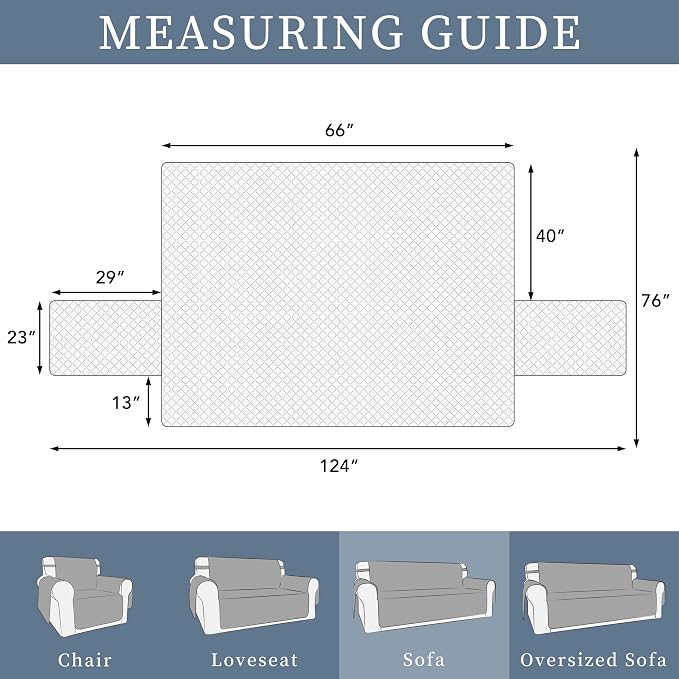 MEASURING GUIDE

66″

40″

29″

76″

23″

13″

124″

Chair

Loveseat

Sofa

Oversized Sofa